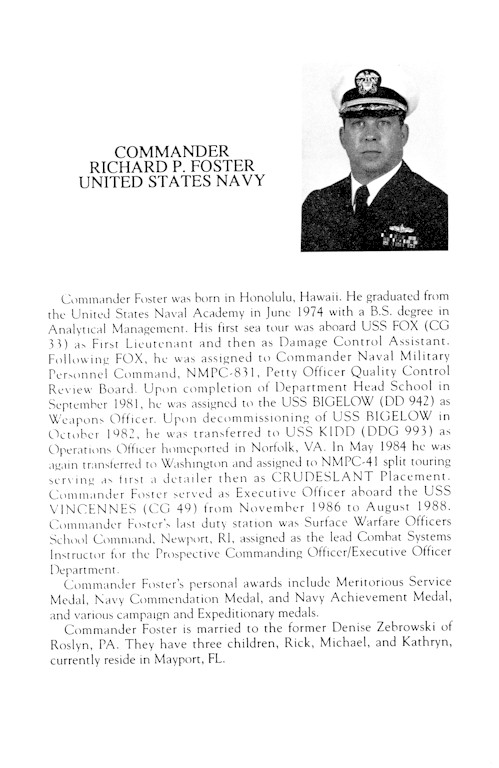 COMMANDER
RICHARD P. FOSTER
UNITED STATES NAVY

Commander Foster was born in Honolulu, Hawaii. He graduated from the United States Naval Academy in June 1974 with a B.S. degree in Analytical Management. His first sea tour was aboard USS FOX (CG 33) as First Lieutenant and then as Damage Control Assistant. Following FOX, he was assigned to Commander Naval Military Personnel Command, NMPC-831, Petty Officer Quality Control Review Board. Upon completion of Department Head School in September 1981, he was assigned to the USS BIGELOW (DD 942) as Weapons Officer. Upon decommissioning of USS BIGELOW in October 1982, he was transferred to USS KIDD (DDG 993) as Operations Officer homeported in Norfolk, VA. In May 1984 he was again transferred to Washington and assigned to NMPC-41 split touring serving as first a detailer then as CRUDESLANT Placement. Commander Foster served as Executive Officer aboard the USS VINCENNES (CG 49) from November 1986 to August 1988. Commander Foster's last duty station was Surface Warfare Officers School Command, Newport, RI, assigned as the lead Combat Systems Instructor for the Prospective Commanding Officer/Executive Officer Department.

Commander Foster's personal awards include Meritorious Service Medal, Navy Commendation Medal, and Navy Achievement Medal, and various campaign and Expeditionary medals.

Commander Foster is married to the former Denise Zebrowski of Roslyn, PA. They have three children, Rick, Michael, and Kathryn, currently reside in Mayport, FL.